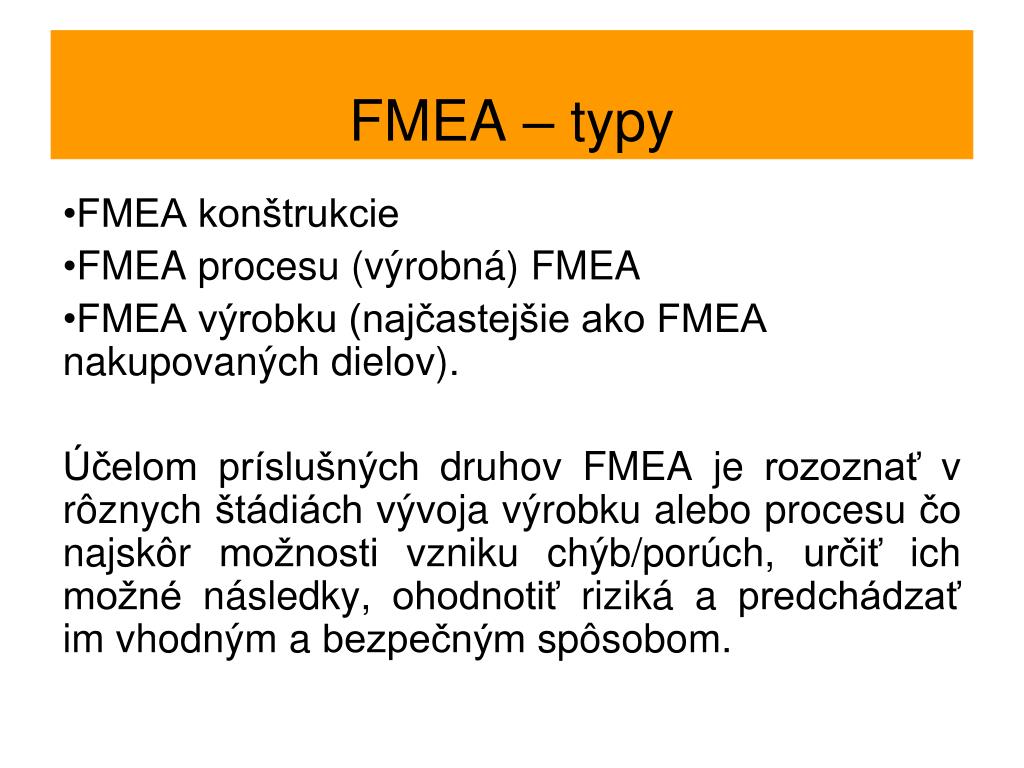 FMEA – typy

•FMEA konštrukcie
•FMEA procesu (výrobná) FMEA
•FMEA výrobku (najčastejšie ako FMEA nakupovaných dielov).

Účelom príslušných druhov FMEA je rozoznať v rôznych štádiách vývoja výrobku alebo procesu čo najskôr možnosti vzniku chýb/porúch, určiť ich možné následky, ohodnotiť riziká a predchádzať im vhodným a bezpečným spôsobom.